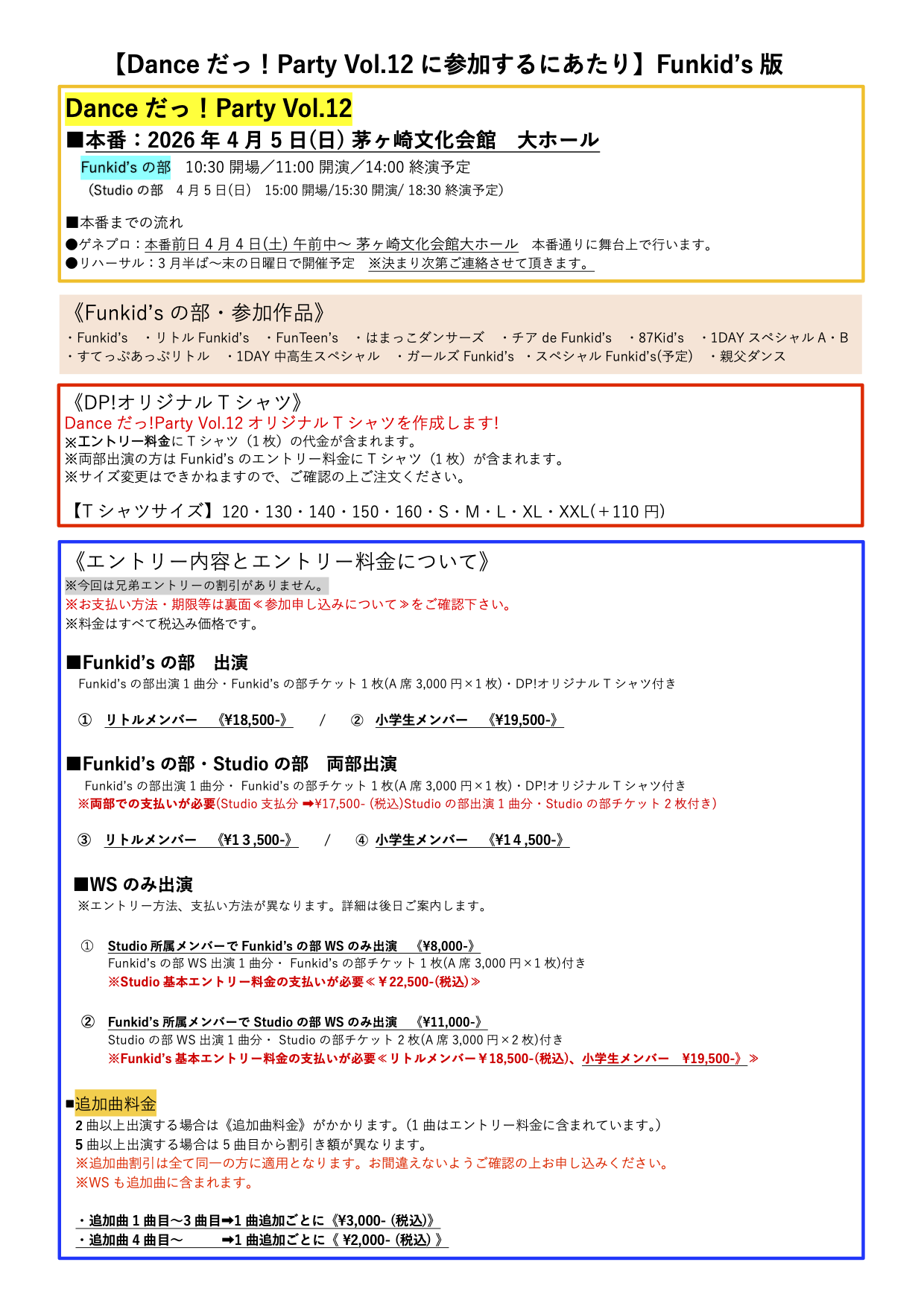 【Dance だっ！Party Vol.12 に参加するにあたり】Funkid's 版

Dance だっ！Party Vol.12
■本番：2026 年 4 月 5 日(日) 茅ヶ崎文化会館　大ホール
Funkid's の部　10:30 開場／11:00 開演／14:00 終演予定
（Studio の部　4 月 5 日(日)　15:00 開場/15:30 開演/ 18:30 終演予定）

■本番までの流れ
●ゲネプロ：本番前日 4 月 4 日(土) 午前中〜 茅ヶ崎文化会館大ホール　本番通りに舞台上で行います。
●リハーサル：3 月半ば〜末の日曜日で開催予定　※決まり次第ご連絡させて頂きます。

《Funkid's の部・参加作品》
・Funkid's　・リトル Funkid's　・FunTeen's　・はまっこダンサーズ　・チア de Funkid's　・87Kid's　・1DAY スペシャル A・B
・すてっぷあっぷリトル　・1DAY 中高生スペシャル　・ガールズ Funkid's　・スペシャル Funkid's(予定)　・親父ダンス

《DP!オリジナル T シャツ》
Dance だっ!Party Vol.12 オリジナル T シャツを作成します!
※エントリー料金に T シャツ（1 枚）の代金が含まれます。
※両部出演の方は Funkid's のエントリー料金に T シャツ（1 枚）が含まれます。
※サイズ変更はできかねますので、ご確認の上ご注文ください。

【T シャツサイズ】120・130・140・150・160・S・M・L・XL・XXL(＋110 円)

《エントリー内容とエントリー料金について》
※今回は兄弟エントリーの割引がありません。
※お支払い方法・期限等は裏面≪参加申し込みについて≫をご確認下さい。
※料金はすべて税込み価格です。

■Funkid's の部　出演
Funkid's の部出演 1 曲分・Funkid's の部チケット 1 枚(A 席 3,000 円×1 枚)・DP!オリジナル T シャツ付き

①　リトルメンバー　《¥18,500-》　/　②　小学生メンバー　《¥19,500-》

■Funkid's の部・Studio の部　両部出演
Funkid's の部出演 1 曲分・ Funkid's の部チケット 1 枚(A 席 3,000 円×1 枚)・DP!オリジナル T シャツ付き
※両部での支払いが必要(Studio 支払分 ➡¥17,500- (税込)Studio の部出演 1 曲分・Studio の部チケット 2 枚付き)

③　リトルメンバー　《¥1 3 ,500-》　/　④　小学生メンバー　《¥1 4 ,500-》

■WS のみ出演
※エントリー方法、支払い方法が異なります。詳細は後日ご案内します。

①　Studio 所属メンバーで Funkid's の部 WS のみ出演　《¥8,000-》
Funkid's の部 WS 出演 1 曲分・ Funkid's の部チケット 1 枚(A 席 3,000 円×1 枚)付き
※Studio 基本エントリー料金の支払いが必要≪￥22,500-(税込)≫

②　Funkid's 所属メンバーで Studio の部 WS のみ出演　《¥11,000-》
Studio の部 WS 出演 1 曲分・ Studio の部チケット 2 枚(A 席 3,000 円×2 枚)付き
※Funkid's 基本エントリー料金の支払いが必要≪リトルメンバー￥18,500-(税込)、小学生メンバー　¥19,500-》≫

■追加曲料金
2 曲以上出演する場合は《追加曲料金》がかかります。(1 曲はエントリー料金に含まれています。)
5 曲以上出演する場合は 5 曲目から割引き額が異なります。
※追加曲割引は全て同一の方に適用となります。お間違えないようご確認の上お申し込みください。
※WS も追加曲に含まれます。

・追加曲 1 曲目〜3 曲目➡1 曲追加ごとに《¥3,000- (税込)》
・追加曲 4 曲目〜　➡1 曲追加ごとに《 ¥2,000- (税込) 》